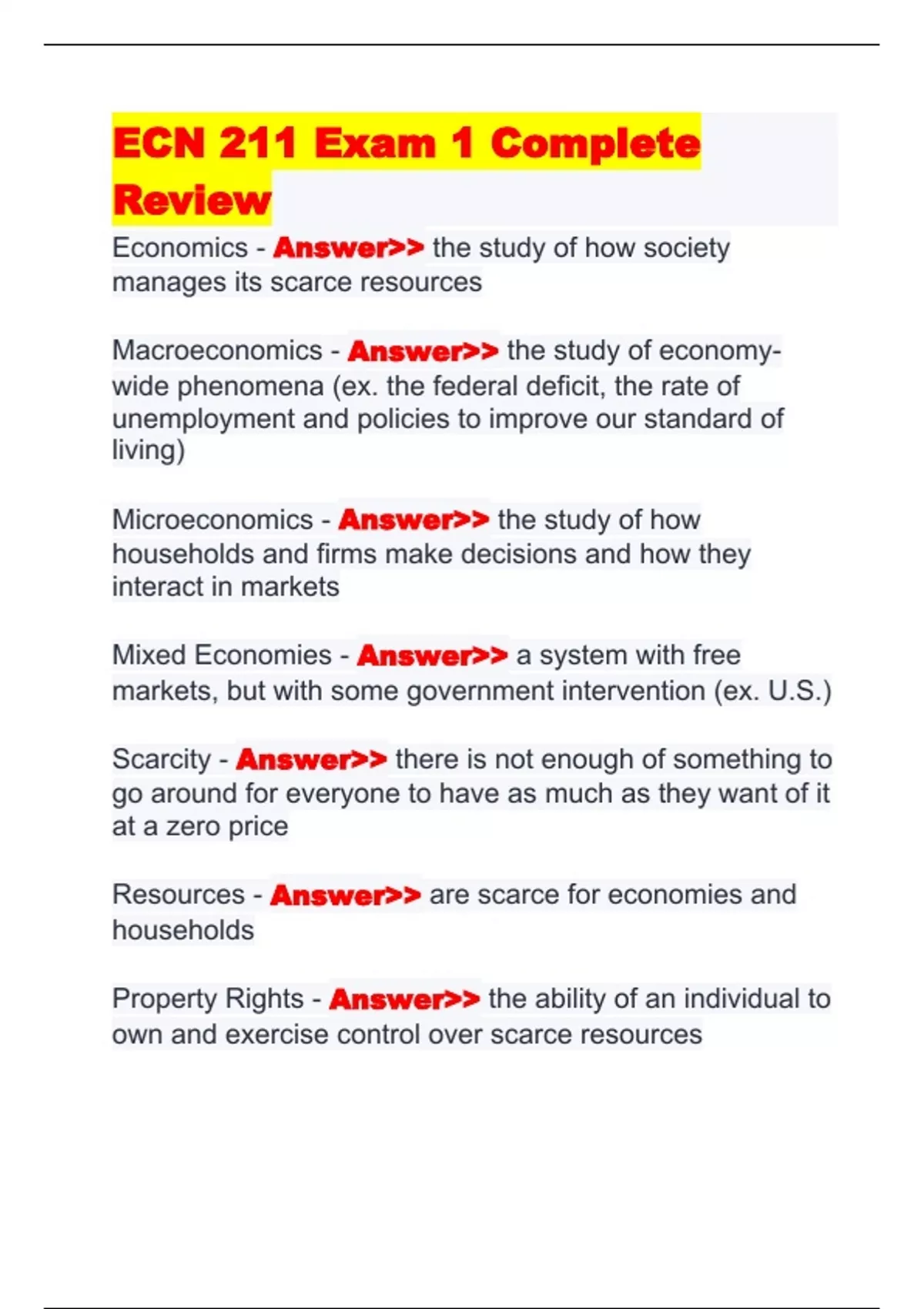 ECN 211 Exam 1 Complete Review

Economics - Answer>> the study of how society manages its scarce resources

Macroeconomics - Answer>> the study of economy-wide phenomena (ex. the federal deficit, the rate of unemployment and policies to improve our standard of living)

Microeconomics - Answer>> the study of how households and firms make decisions and how they interact in markets

Mixed Economies - Answer>> a system with free markets, but with some government intervention (ex. U.S.)

Scarcity - Answer>> there is not enough of something to go around for everyone to have as much as they want of it at a zero price

Resources - Answer>> are scarce for economies and households

Property Rights - Answer>> the ability of an individual to own and exercise control over scarce resources